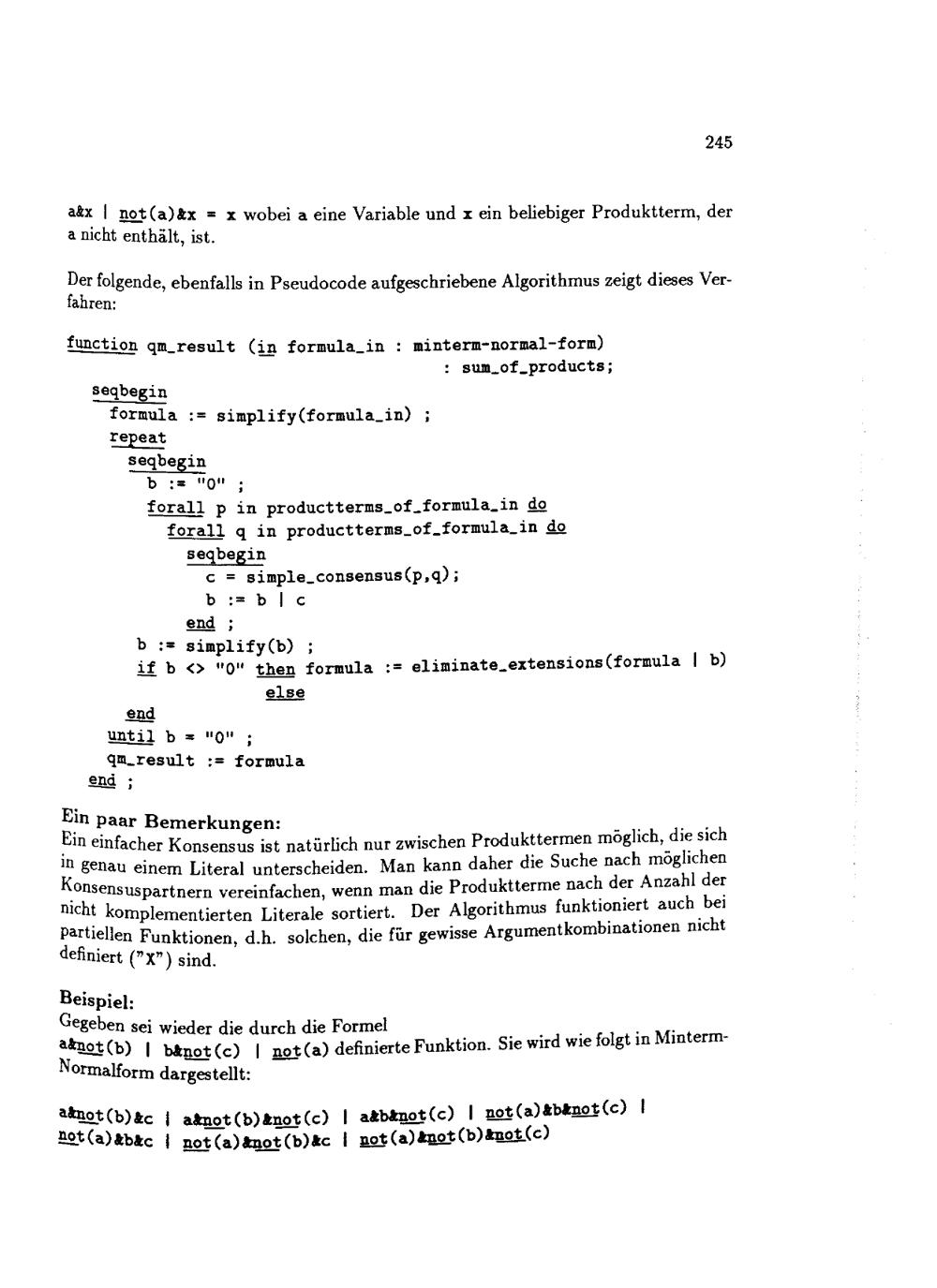 245

a&x | not(a)&x = x wobei a eine Variable und x ein beliebiger Produktterm, der a nicht enthält, ist.

Der folgende, ebenfalls in Pseudocode aufgeschriebene Algorithmus zeigt dieses Verfahren:

function qm_result (in formula_in : minterm-normal-form)
                                        : sum_of_products;
  seqbegin
    formula := simplify(formula_in) ;
    repeat
      seqbegin
        b := "0" ;
        forall p in productterms_of_formula_in do
          forall q in productterms_of_formula_in do
            seqbegin
              c = simple_consensus(p,q);
              b := b | c
            end ;
        b := simplify(b) ;
        if b <> "0" then formula := eliminate_extensions(formula | b)
                    else
      end
    until b = "0" ;
    qm_result := formula
  end ;

Ein paar Bemerkungen:
Ein einfacher Konsensus ist natürlich nur zwischen Produkttermen möglich, die sich in genau einem Literal unterscheiden. Man kann daher die Suche nach möglichen Konsensuspartnern vereinfachen, wenn man die Produktterme nach der Anzahl der nicht komplementierten Literale sortiert. Der Algorithmus funktioniert auch bei partiellen Funktionen, d.h. solchen, die für gewisse Argumentkombinationen nicht definiert ("X") sind.

Beispiel:
Gegeben sei wieder die durch die Formel
a&not(b) | b&not(c) | not(a) definierte Funktion. Sie wird wie folgt in Minterm-Normalform dargestellt:

a&not(b)&c | a&not(b)&not(c) | a&b&not(c) | not(a)&b&not(c) |
not(a)&b&c | not(a)&not(b)&c | not(a)&not(b)&not(c)